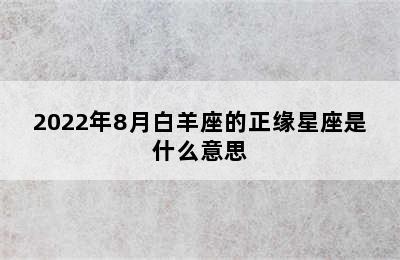 2022年8月白羊座的正缘星座是什么意思